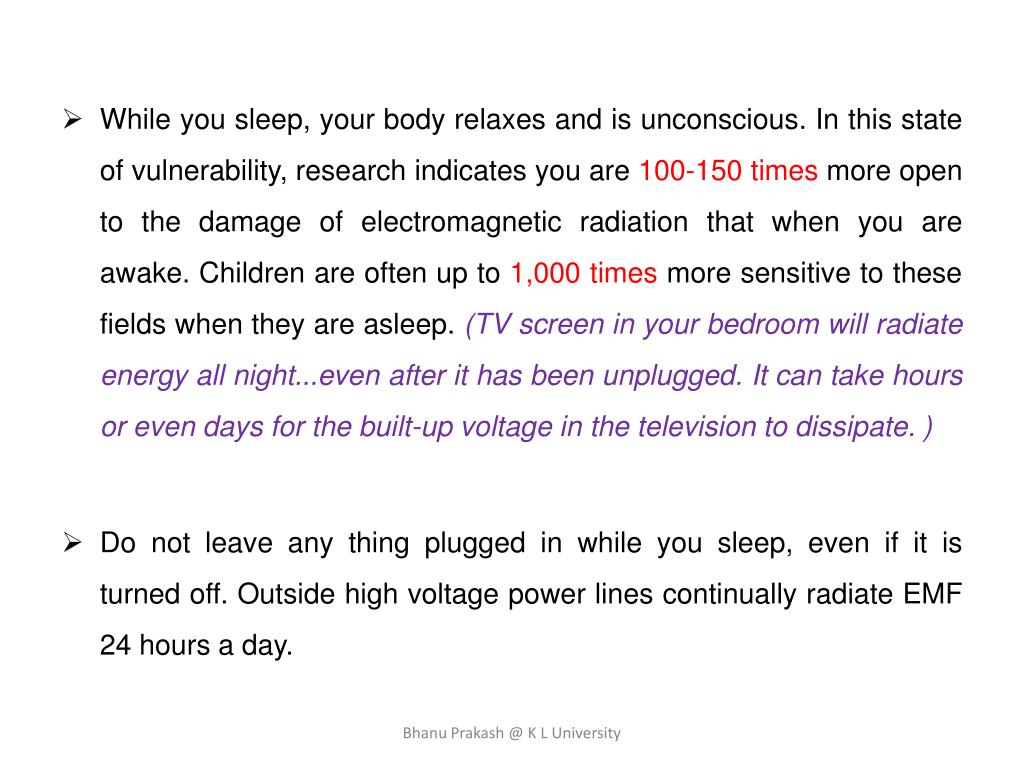 ➢ While you sleep, your body relaxes and is unconscious. In this state of vulnerability, research indicates you are 100-150 times more open to the damage of electromagnetic radiation that when you are awake. Children are often up to 1,000 times more sensitive to these fields when they are asleep. (TV screen in your bedroom will radiate energy all night...even after it has been unplugged. It can take hours or even days for the built-up voltage in the television to dissipate. )

➢ Do not leave any thing plugged in while you sleep, even if it is turned off. Outside high voltage power lines continually radiate EMF 24 hours a day.

Bhanu Prakash @ K L University